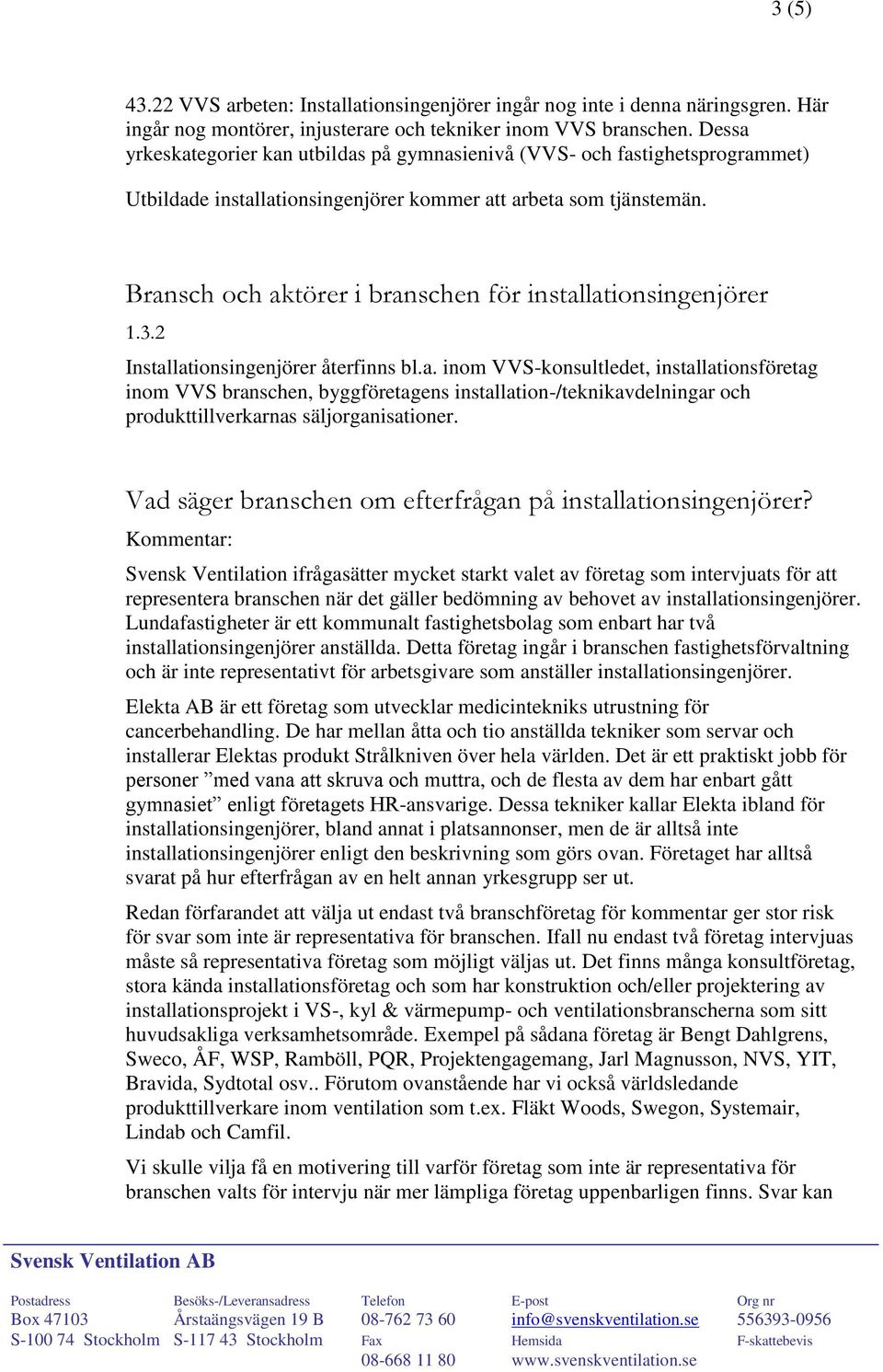 3 (5)

43.22 VVS arbeten: Installationsingenjörer ingår nog inte i denna näringsgren. Här ingår nog montörer, injusterare och tekniker inom VVS branschen. Dessa yrkeskategorier kan utbildas på gymnasienivå (VVS- och fastighetsprogrammet)

Utbildade installationsingenjörer kommer att arbeta som tjänstemän.

Bransch och aktörer i branschen för installationsingenjörer

1.3.2

Installationsingenjörer återfinns bl.a. inom VVS-konsultledet, installationsföretag inom VVS branschen, byggföretagens installation-/teknikavdelningar och produkttillverkarnas säljorganisationer.

Vad säger branschen om efterfrågan på installationsingenjörer?

Kommentar:

Svensk Ventilation ifrågasätter mycket starkt valet av företag som intervjuats för att representera branschen när det gäller bedömning av behovet av installationsingenjörer. Lundafastigheter är ett kommunalt fastighetsbolag som enbart har två installationsingenjörer anställda. Detta företag ingår i branschen fastighetsförvaltning och är inte representativt för arbetsgivare som anställer installationsingenjörer.

Elekta AB är ett företag som utvecklar medicintekniks utrustning för cancerbehandling. De har mellan åtta och tio anställda tekniker som servar och installerar Elektas produkt Strålkniven över hela världen. Det är ett praktiskt jobb för personer ”med vana att skruva och muttra, och de flesta av dem har enbart gått gymnasiet” enligt företagets HR-ansvarige. Dessa tekniker kallar Elekta ibland för installationsingenjörer, bland annat i platsannonser, men de är alltså inte installationsingenjörer enligt den beskrivning som görs ovan. Företaget har alltså svarat på hur efterfrågan av en helt annan yrkesgrupp ser ut.

Redan förfarandet att välja ut endast två branschföretag för kommentar ger stor risk för svar som inte är representativa för branschen. Ifall nu endast två företag intervjuas måste så representativa företag som möjligt väljas ut. Det finns många konsultföretag, stora kända installationsföretag och som har konstruktion och/eller projektering av installationsprojekt i VS-, kyl & värmepump- och ventilationsbranscherna som sitt huvudsakliga verksamhetsområde. Exempel på sådana företag är Bengt Dahlgrens, Sweco, ÅF, WSP, Ramböll, PQR, Projektengagemang, Jarl Magnusson, NVS, YIT, Bravida, Sydtotal osv.. Förutom ovanstående har vi också världsledande produkttillverkare inom ventilation som t.ex. Fläkt Woods, Swegon, Systemair, Lindab och Camfil.

Vi skulle vilja få en motivering till varför företag som inte är representativa för branschen valts för intervju när mer lämpliga företag uppenbarligen finns. Svar kan

Svensk Ventilation AB

| Postadress | Besöks-/Leveransadress | Telefon | E-post | Org nr |
|---|---|---|---|---|
| Box 47103 | Årstaängsvägen 19 B | 08-762 73 60 | info@svenskventilation.se | 556393-0956 |
| S-100 74 Stockholm | S-117 43 Stockholm | Fax | Hemsida | F-skattebevis |
| | | 08-668 11 80 | www.svenskventilation.se | |